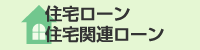 住宅ローン
住宅関連ローン